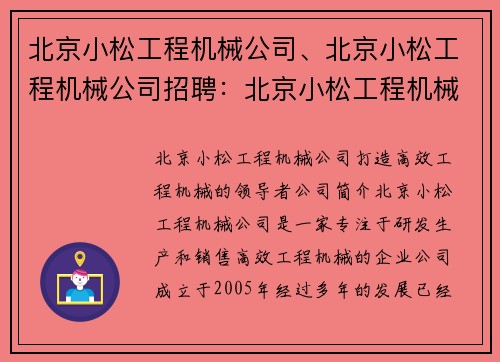 北京小松工程机械公司、北京小松工程机械公司招聘：北京小松工程机械

北京小松工程机械公司打造高效工程机械的领导者公司简介北京小松工程机械公司是一家专注于研发生产和销售高效工程机械的企业公司成立于2005年经过多年的发展已经